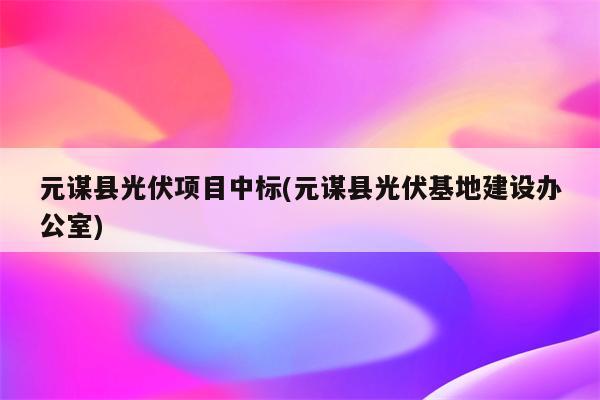 元谋县光伏项目中标(元谋县光伏基地建设办公室)